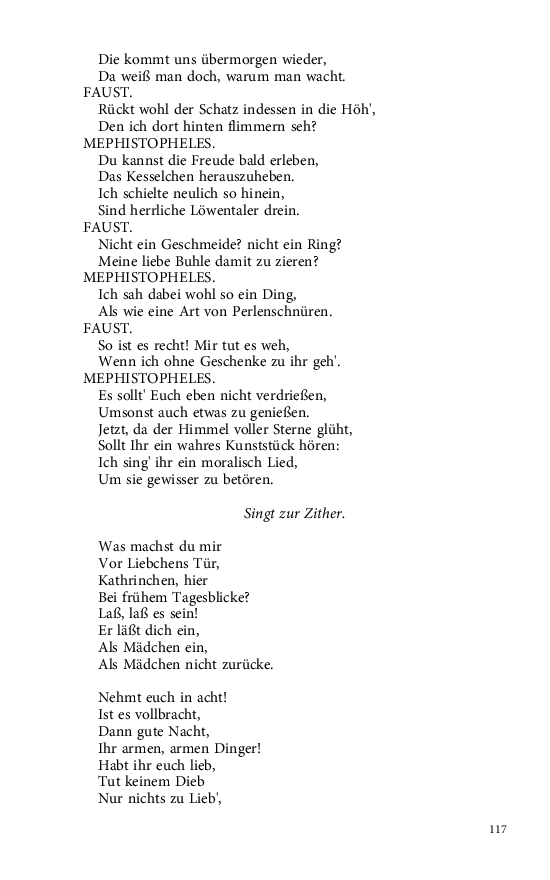 Die kommt uns übermorgen wieder,
Da weiß man doch, warum man wacht.
FAUST.
Rückt wohl der Schatz indessen in die Höh',
Den ich dort hinten flimmern seh?
MEPHISTOPHELES.
Du kannst die Freude bald erleben,
Das Kesselchen herauszuheben.
Ich schielte neulich so hinein,
Sind herrliche Löwentaler drein.
FAUST.
Nicht ein Geschmeide? nicht ein Ring?
Meine liebe Buhle damit zu zieren?
MEPHISTOPHELES.
Ich sah dabei wohl so ein Ding,
Als wie eine Art von Perlenschnüren.
FAUST.
So ist es recht! Mir tut es weh,
Wenn ich ohne Geschenke zu ihr geh'.
MEPHISTOPHELES.
Es sollt' Euch eben nicht verdrießen,
Umsonst auch etwas zu genießen.
Jetzt, da der Himmel voller Sterne glüht,
Sollt Ihr ein wahres Kunststück hören:
Ich sing' ihr ein moralisch Lied,
Um sie gewisser zu betören.

Singt zur Zither.

Was machst du mir
Vor Liebchens Tür,
Kathrinchen, hier
Bei frühem Tagesblicke?
Laß, laß es sein!
Er läßt dich ein,
Als Mädchen ein,
Als Mädchen nicht zurücke.

Nehmt euch in acht!
Ist es vollbracht,
Dann gute Nacht,
Ihr armen, armen Dinger!
Habt ihr euch lieb,
Tut keinem Dieb
Nur nichts zu Lieb',

117